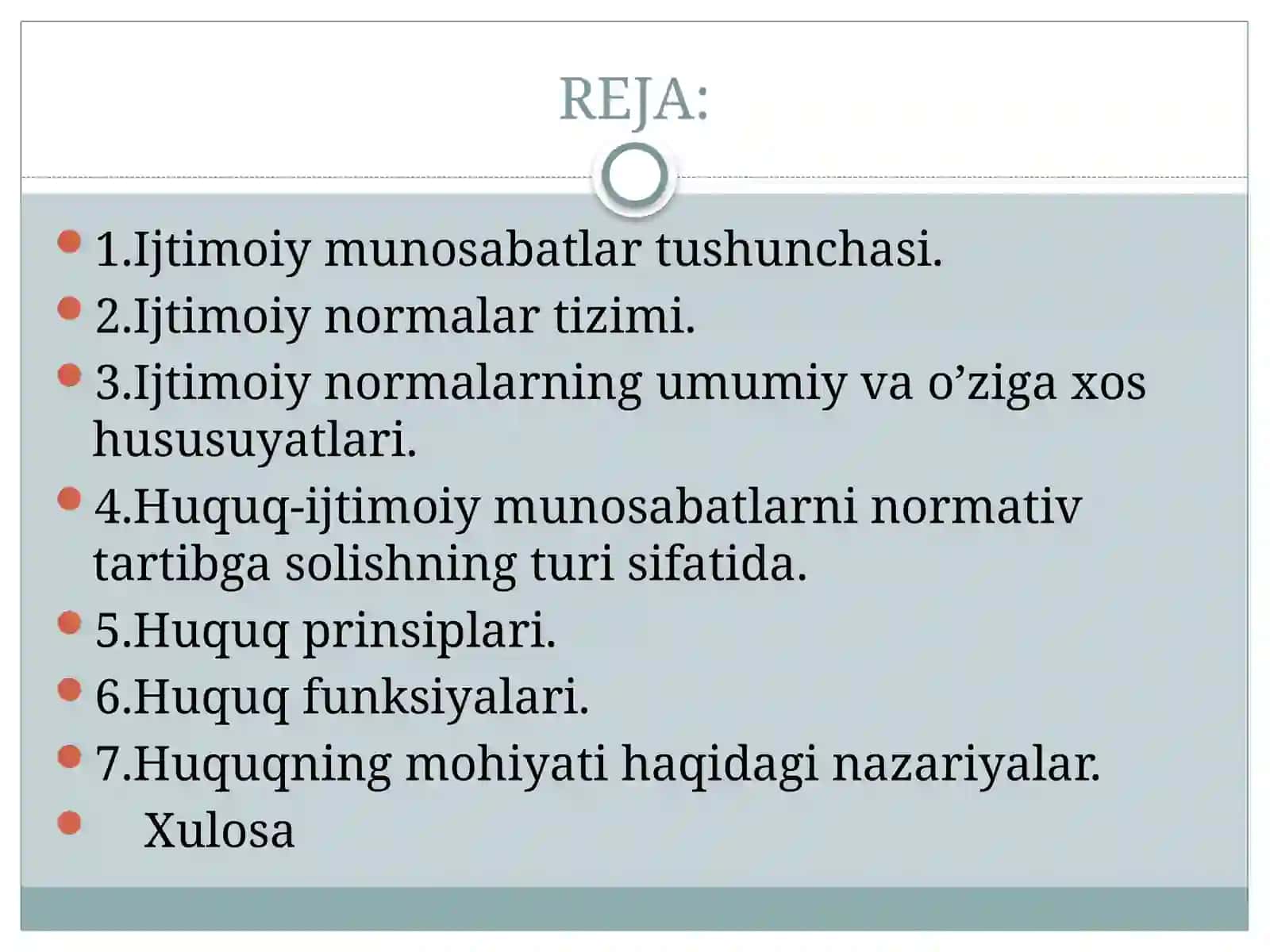 REJA:

1.Ijtimoiy munosabatlar tushunchasi.
2.Ijtimoiy normalar tizimi.
3.Ijtimoiy normalarning umumiy va o’ziga xos hususuyatlari.
4.Huquq-ijtimoiy munosabatlarni normativ tartibga solishning turi sifatida.
5.Huquq prinsiplari.
6.Huquq funksiyalari.
7.Huquqning mohiyati haqidagi nazariyalar.
Xulosa